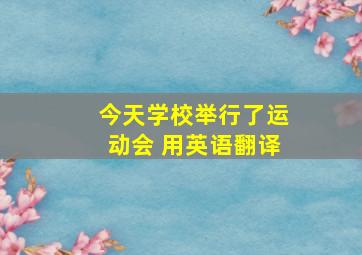 今天学校举行了运动会 用英语翻译